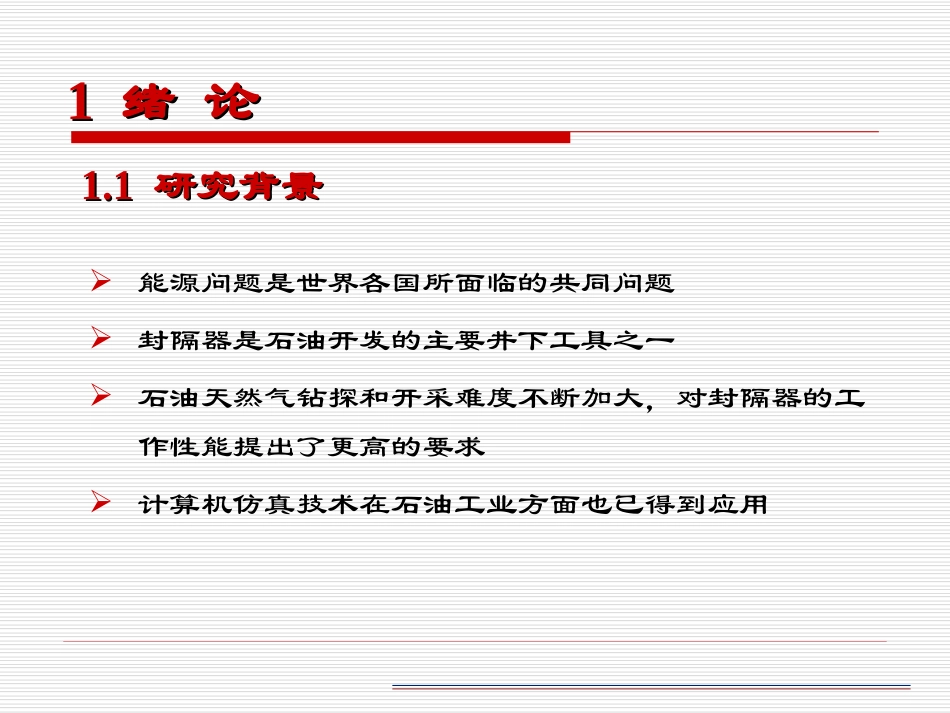 1 绪 论

1.1 研究背景

➢ 能源问题是世界各国所面临的共同问题

➢ 封隔器是石油开发的主要井下工具之一

➢ 石油天然气钻探和开采难度不断加大，对封隔器的工作性能提出了更高的要求

➢ 计算机仿真技术在石油工业方面也已得到应用